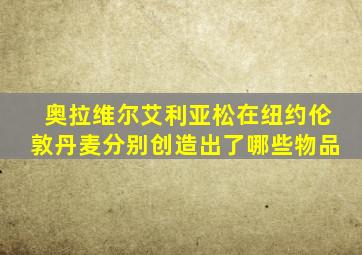 奥拉维尔艾利亚松在纽约伦敦丹麦分别创造出了哪些物品